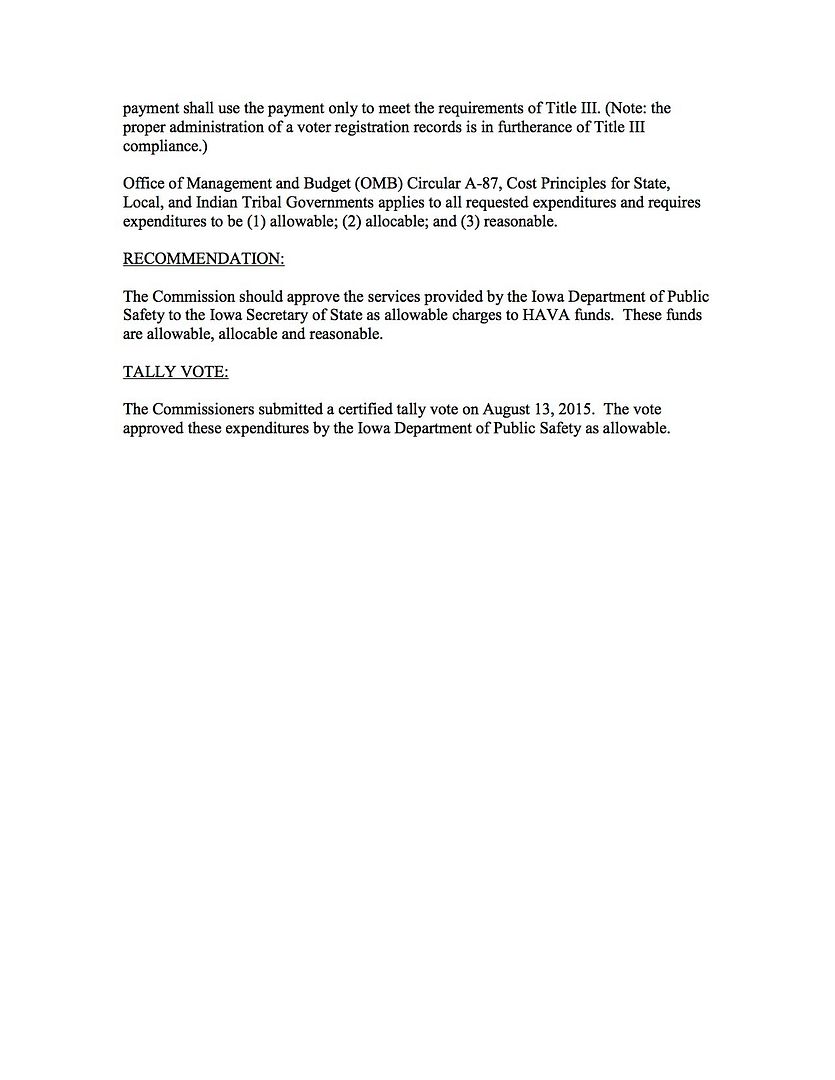 payment shall use the payment only to meet the requirements of Title III. (Note: the proper administration of a voter registration records is in furtherance of Title III compliance.)

Office of Management and Budget (OMB) Circular A-87, Cost Principles for State, Local, and Indian Tribal Governments applies to all requested expenditures and requires expenditures to be (1) allowable; (2) allocable; and (3) reasonable.

RECOMMENDATION:

The Commission should approve the services provided by the Iowa Department of Public Safety to the Iowa Secretary of State as allowable charges to HAVA funds. These funds are allowable, allocable and reasonable.

TALLY VOTE:

The Commissioners submitted a certified tally vote on August 13, 2015. The vote approved these expenditures by the Iowa Department of Public Safety as allowable.